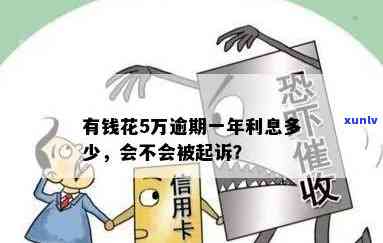 有钱花5万逾期一年利息多少，会不会被起诉？

xunlv

恐吓催收

信用卡